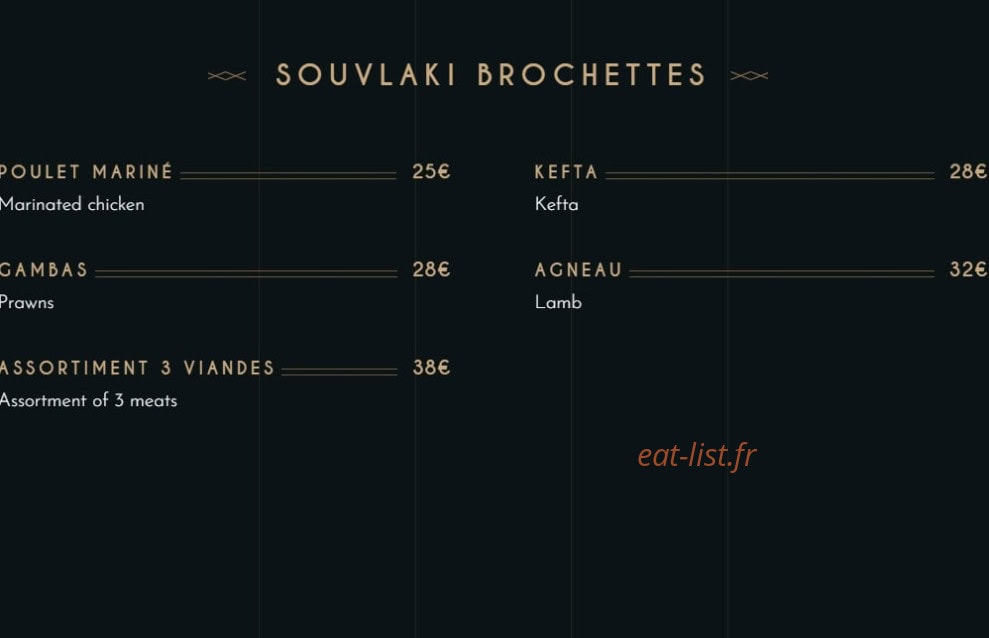 SOUVLAKI BROCHETTES

POULET MARINÉ 25€
Marinated chicken

GAMBAS 28€
Prawns

ASSORTIMENT 3 VIANDES 38€
Assortment of 3 meats

KEFTA 28€
Kefta

AGNEAU 32€
Lamb

eat-list.fr